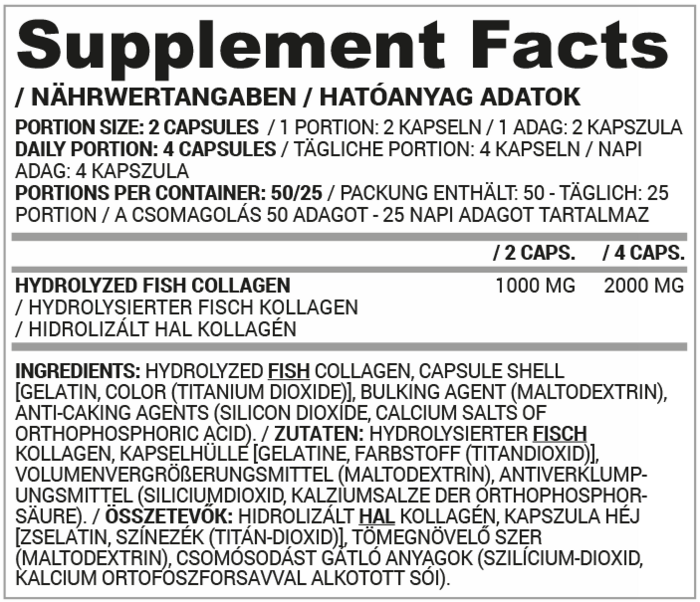 Supplement Facts

/ NÄHRWERTANGABEN / HATÓANYAG ADATOK

PORTION SIZE: 2 CAPSULES / 1 PORTION: 2 KAPSELN / 1 ADAG: 2 KAPSZULA
DAILY PORTION: 4 CAPSULES / TÄGLICHE PORTION: 4 KAPSELN / NAPI ADAG: 4 KAPSZULA
PORTIONS PER CONTAINER: 50/25 / PACKUNG ENTHÄLT: 50 - TÄGLICH: 25 PORTION / A CSOMAGOLÁS 50 ADAGOT - 25 NAPI ADAGOT TARTALMAZ

| | / 2 CAPS. | / 4 CAPS. |
|---|---|---|
| HYDROLYZED FISH COLLAGEN / HYDROLYSIERTER FISCH KOLLAGEN / HIDROLIZÁLT HAL KOLLAGÉN | 1000 MG | 2000 MG |

INGREDIENTS: HYDROLYZED FISH COLLAGEN, CAPSULE SHELL [GELATIN, COLOR (TITANIUM DIOXIDE)], BULKING AGENT (MALTODEXTRIN), ANTI-CAKING AGENTS (SILICON DIOXIDE, CALCIUM SALTS OF ORTHOPHOSPHORIC ACID). / ZUTATEN: HYDROLYSIERTER FISCH KOLLAGEN, KAPSELHÜLLE [GELATINE, FARBSTOFF (TITANDIOXID)], VOLUMENVERGRÖßERUNGSMITTEL (MALTODEXTRIN), ANTIVERKLUMPUNGSMITTEL (SILICIUMDIOXID, KALZIUMSALZE DER ORTHOPHOSPHORSÄURE). / ÖSSZETEVŐK: HIDROLIZÁLT HAL KOLLAGÉN, KAPSZULA HÉJ [ZSELATIN, SZÍNEZÉK (TITÁN-DIOXID)], TÖMEGNÖVELŐ SZER (MALTODEXTRIN), CSOMÓSODÁST GÁTLÓ ANYAGOK (SZILÍCIUM-DIOXID, KALCIUM ORTOFOSZFORSAVVAL ALKOTOTT SÓI).